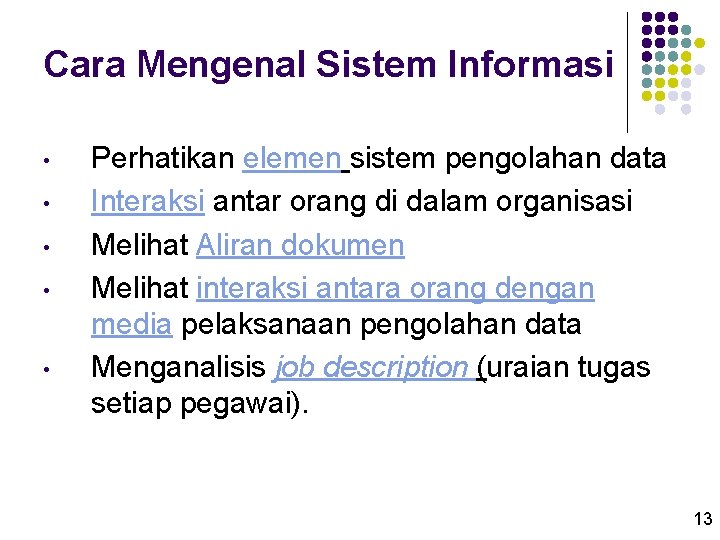 Cara Mengenal Sistem Informasi

• Perhatikan elemen sistem pengolahan data
• Interaksi antar orang di dalam organisasi
• Melihat Aliran dokumen
• Melihat interaksi antara orang dengan media pelaksanaan pengolahan data
• Menganalisis job description (uraian tugas setiap pegawai).

13